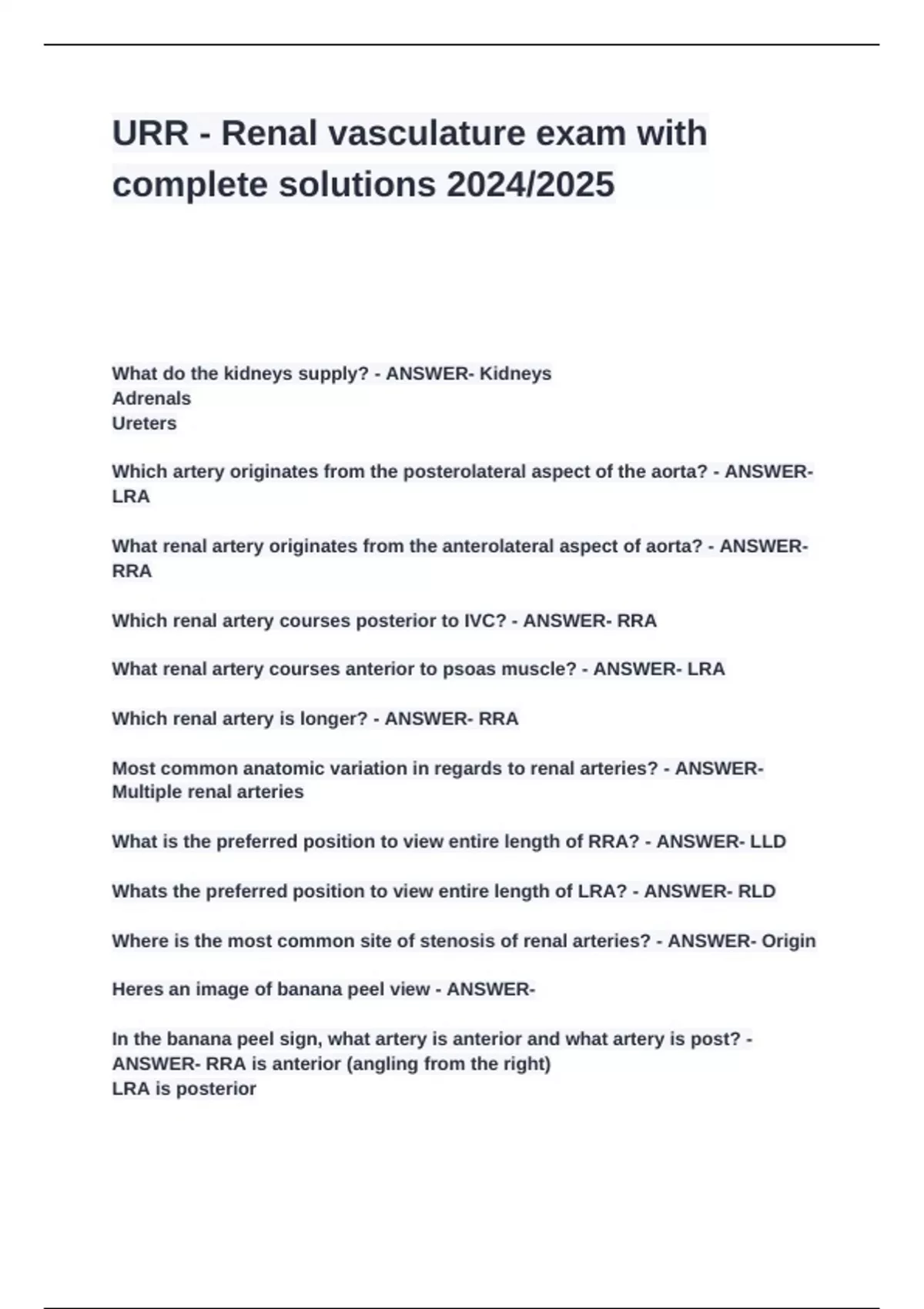 URR - Renal vasculature exam with complete solutions 2024/2025

What do the kidneys supply? - ANSWER- Kidneys
Adrenals
Ureters

Which artery originates from the posterolateral aspect of the aorta? - ANSWER- LRA

What renal artery originates from the anterolateral aspect of aorta? - ANSWER- RRA

Which renal artery courses posterior to IVC? - ANSWER- RRA

What renal artery courses anterior to psoas muscle? - ANSWER- LRA

Which renal artery is longer? - ANSWER- RRA

Most common anatomic variation in regards to renal arteries? - ANSWER- Multiple renal arteries

What is the preferred position to view entire length of RRA? - ANSWER- LLD

Whats the preferred position to view entire length of LRA? - ANSWER- RLD

Where is the most common site of stenosis of renal arteries? - ANSWER- Origin

Heres an image of banana peel view - ANSWER-

In the banana peel sign, what artery is anterior and what artery is post? - ANSWER- RRA is anterior (angling from the right)
LRA is posterior